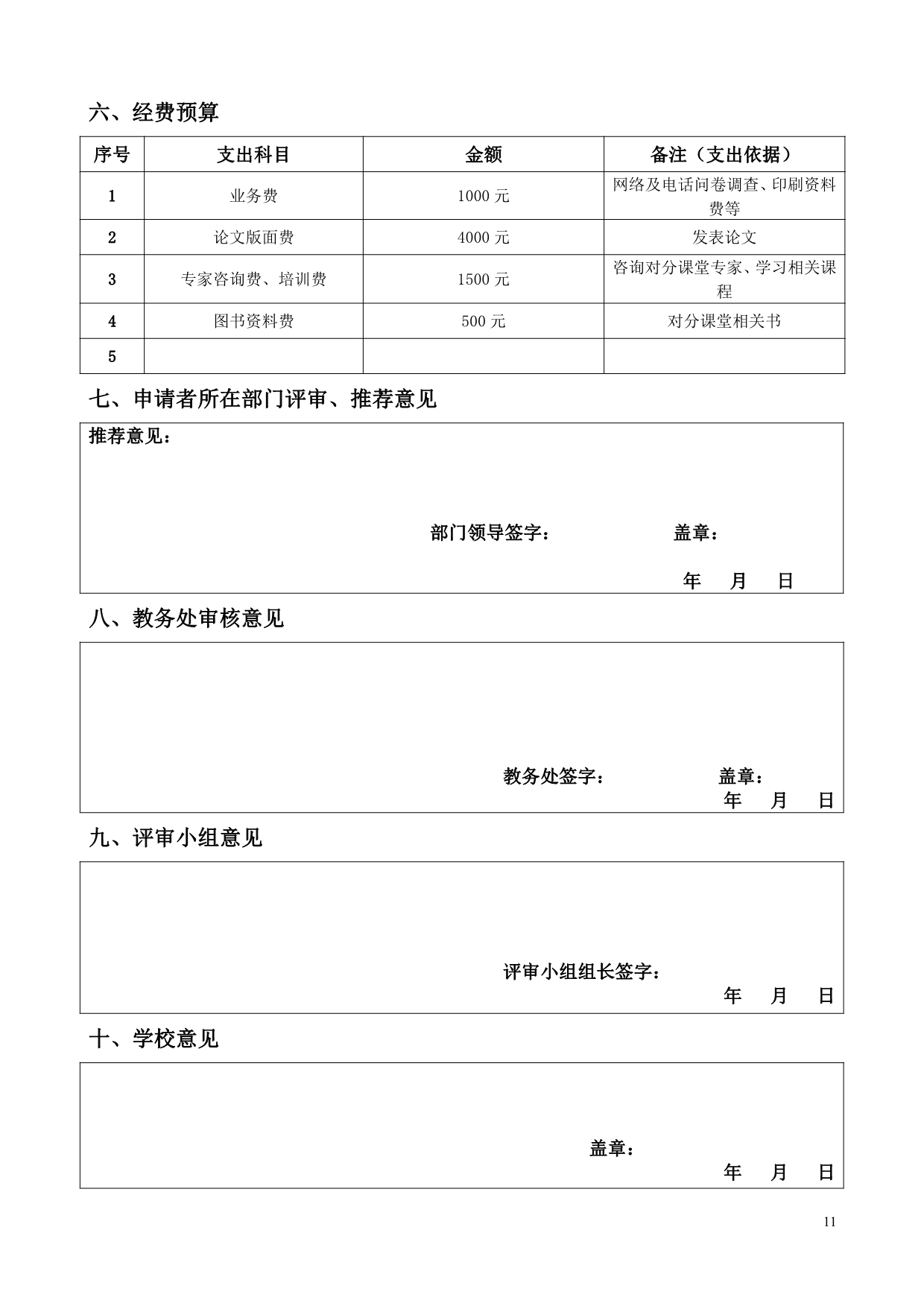 六、经费预算

| 序号 | 支出科目 | 金额 | 备注（支出依据） |
|---|---|---|---|
| 1 | 业务费 | 1000 元 | 网络及电话问卷调查、印刷资料费等 |
| 2 | 论文版面费 | 4000 元 | 发表论文 |
| 3 | 专家咨询费、培训费 | 1500 元 | 咨询对分课堂专家、学习相关课程 |
| 4 | 图书资料费 | 500 元 | 对分课堂相关书 |
| 5 | | | |

七、申请者所在部门评审、推荐意见

推荐意见：

部门领导签字： 盖章：

年 月 日

八、教务处审核意见

教务处签字： 盖章：
年 月 日

九、评审小组意见

评审小组组长签字：
年 月 日

十、学校意见

盖章：
年 月 日

11